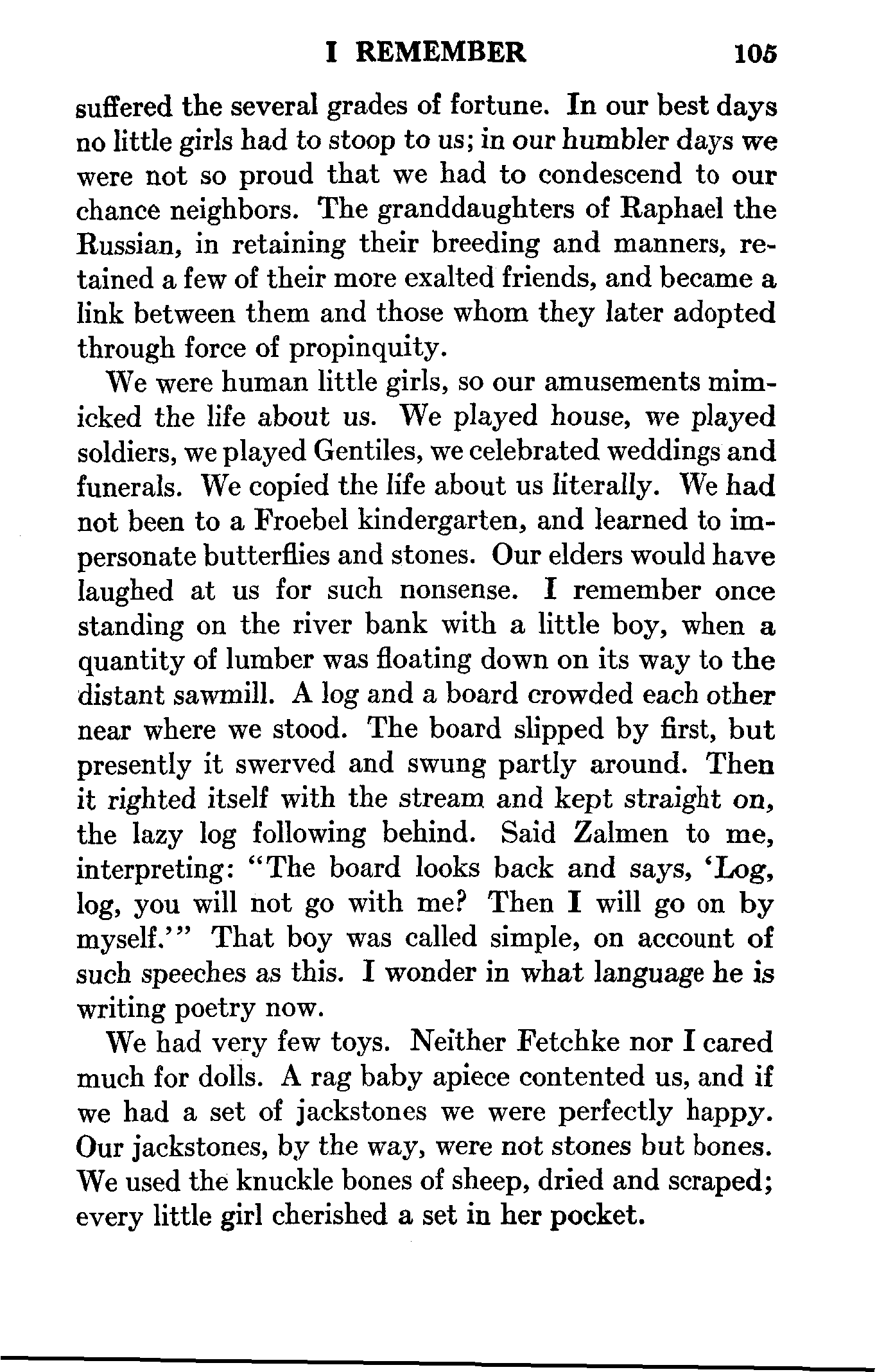 I REMEMBER 105

suffered the several grades of fortune. In our best days no little girls had to stoop to us; in our humbler days we were not so proud that we had to condescend to our chance neighbors. The granddaughters of Raphael the Russian, in retaining their breeding and manners, retained a few of their more exalted friends, and became a link between them and those whom they later adopted through force of propinquity.

We were human little girls, so our amusements mimicked the life about us. We played house, we played soldiers, we played Gentiles, we celebrated weddings and funerals. We copied the life about us literally. We had not been to a Froebel kindergarten, and learned to impersonate butterflies and stones. Our elders would have laughed at us for such nonsense. I remember once standing on the river bank with a little boy, when a quantity of lumber was floating down on its way to the distant sawmill. A log and a board crowded each other near where we stood. The board slipped by first, but presently it swerved and swung partly around. Then it righted itself with the stream and kept straight on, the lazy log following behind. Said Zalmen to me, interpreting: "The board looks back and says, 'Log, log, you will not go with me? Then I will go on by myself.'" That boy was called simple, on account of such speeches as this. I wonder in what language he is writing poetry now.

We had very few toys. Neither Fetchke nor I cared much for dolls. A rag baby apiece contented us, and if we had a set of jackstones we were perfectly happy. Our jackstones, by the way, were not stones but bones. We used the knuckle bones of sheep, dried and scraped; every little girl cherished a set in her pocket.